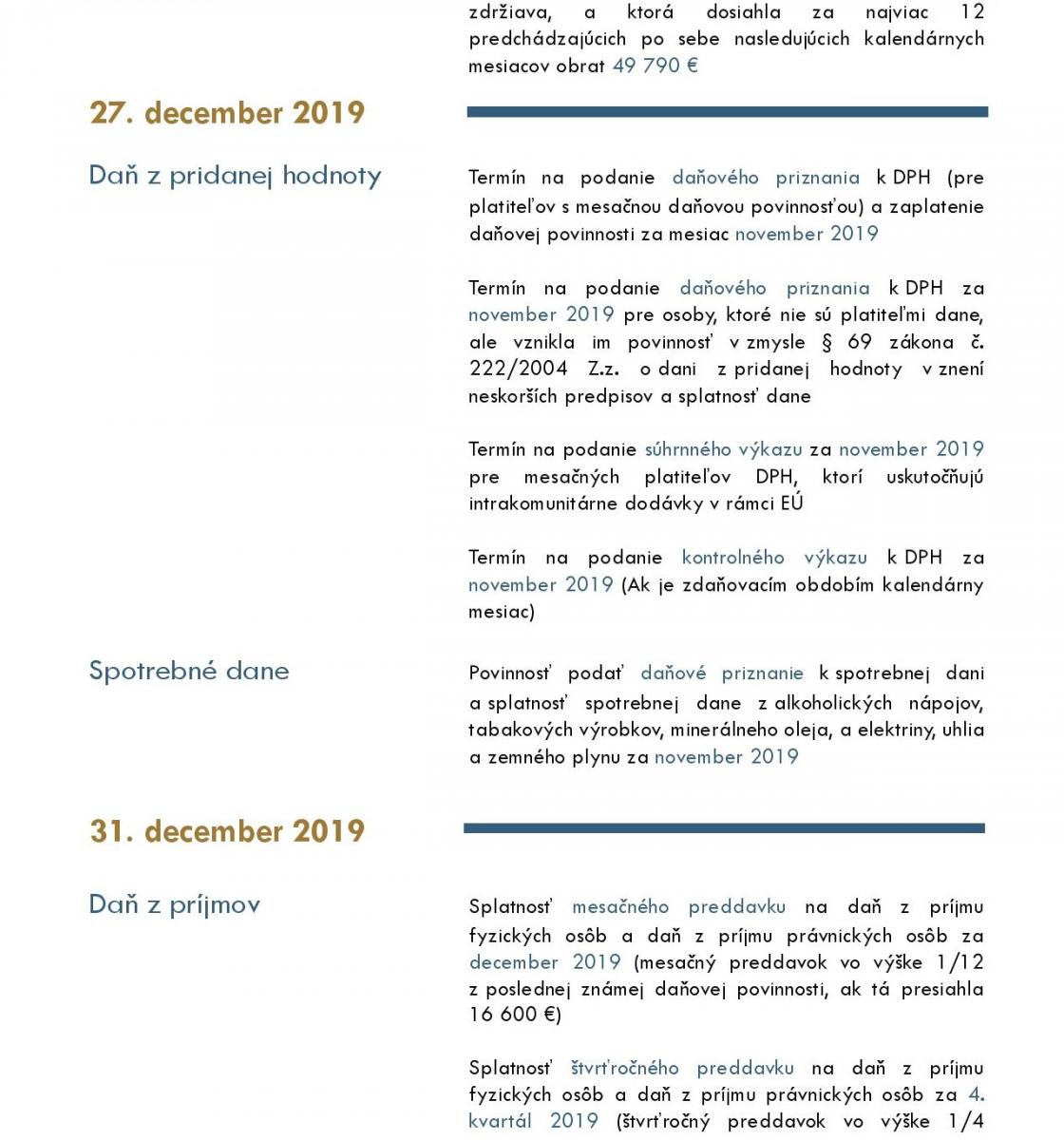 zdržiava, a ktorá dosiahla za najviac 12 predchádzajúcich po sebe nasledujúcich kalendárnych mesiacov obrat 49 790 €

27. december 2019

Daň z pridanej hodnoty

Termín na podanie daňového priznania k DPH (pre platiteľov s mesačnou daňovou povinnosťou) a zaplatenie daňovej povinnosti za mesiac november 2019

Termín na podanie daňového priznania k DPH za november 2019 pre osoby, ktoré nie sú platiteľmi dane, ale vznikla im povinnosť v zmysle § 69 zákona č. 222/2004 Z.z. o dani z pridanej hodnoty v znení neskorších predpisov a splatnosť dane

Termín na podanie súhrnného výkazu za november 2019 pre mesačných platiteľov DPH, ktorí uskutočňujú intrakomunitárne dodávky v rámci EÚ

Termín na podanie kontrolného výkazu k DPH za november 2019 (Ak je zdaňovacím obdobím kalendárny mesiac)

Spotrebné dane

Povinnosť podať daňové priznanie k spotrebnej dani a splatnosť spotrebnej dane z alkoholických nápojov, tabakových výrobkov, minerálneho oleja, a elektriny, uhlia a zemného plynu za november 2019

31. december 2019

Daň z príjmov

Splatnosť mesačného preddavku na daň z príjmu fyzických osôb a daň z príjmu právnických osôb za december 2019 (mesačný preddavok vo výške 1/12 z poslednej známej daňovej povinnosti, ak tá presiahla 16 600 €)

Splatnosť štvrťročného preddavku na daň z príjmu fyzických osôb a daň z príjmu právnických osôb za 4. kvartál 2019 (štvrťročný preddavok vo výške 1/4